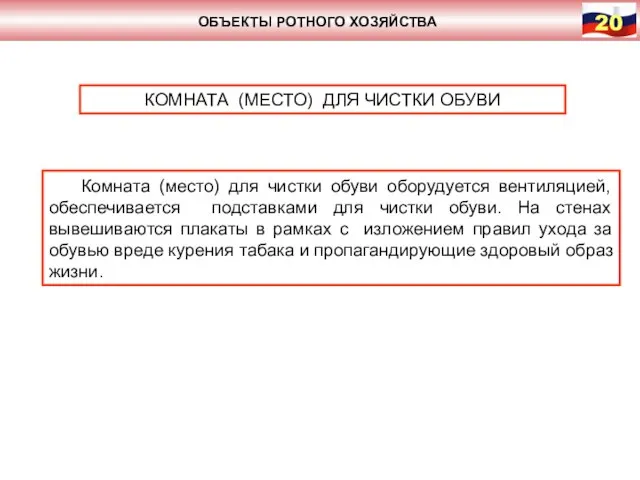 ОБЪЕКТЫ РОТНОГО ХОЗЯЙСТВА

20

КОМНАТА (МЕСТО) ДЛЯ ЧИСТКИ ОБУВИ

Комната (место) для чистки обуви оборудуется вентиляцией, обеспечивается подставками для чистки обуви. На стенах вывешиваются плакаты в рамках с изложением правил ухода за обувью вреде курения табака и пропагандирующие здоровый образ жизни.